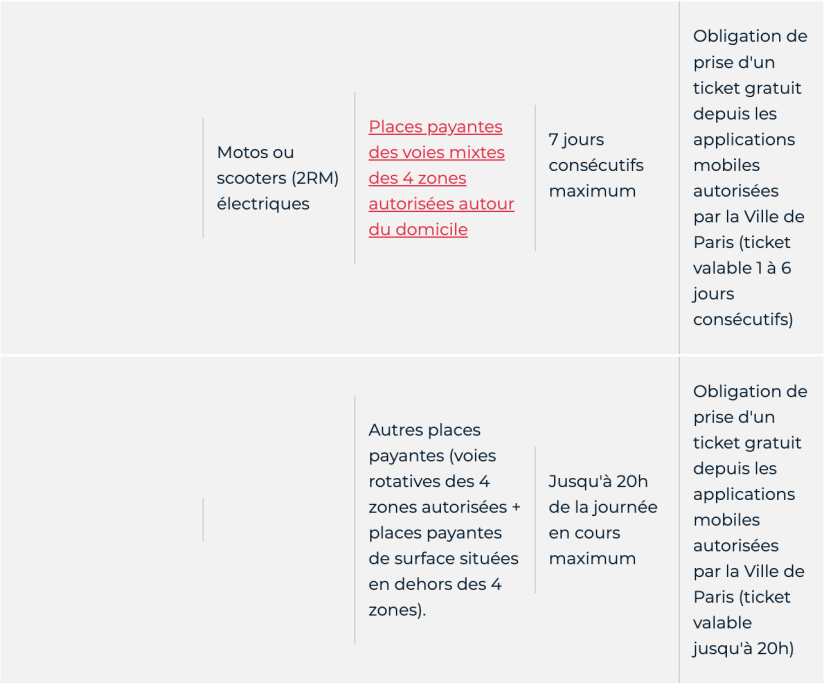 |  | Motos ou scooters (2RM) électriques | Places payantes des voies mixtes des 4 zones autorisées autour du domicile | 7 jours consécutifs maximum | Obligation de prise d'un ticket gratuit depuis les applications mobiles autorisées par la Ville de Paris (ticket valable 1 à 6 jours consécutifs) |
|---|---|---|---|---|
|  |  | Autres places payantes (voies rotatives des 4 zones autorisées + places payantes de surface situées en dehors des 4 zones). | Jusqu'à 20h de la journée en cours maximum | Obligation de prise d'un ticket gratuit depuis les applications mobiles autorisées par la Ville de Paris (ticket valable jusqu'à 20h) |